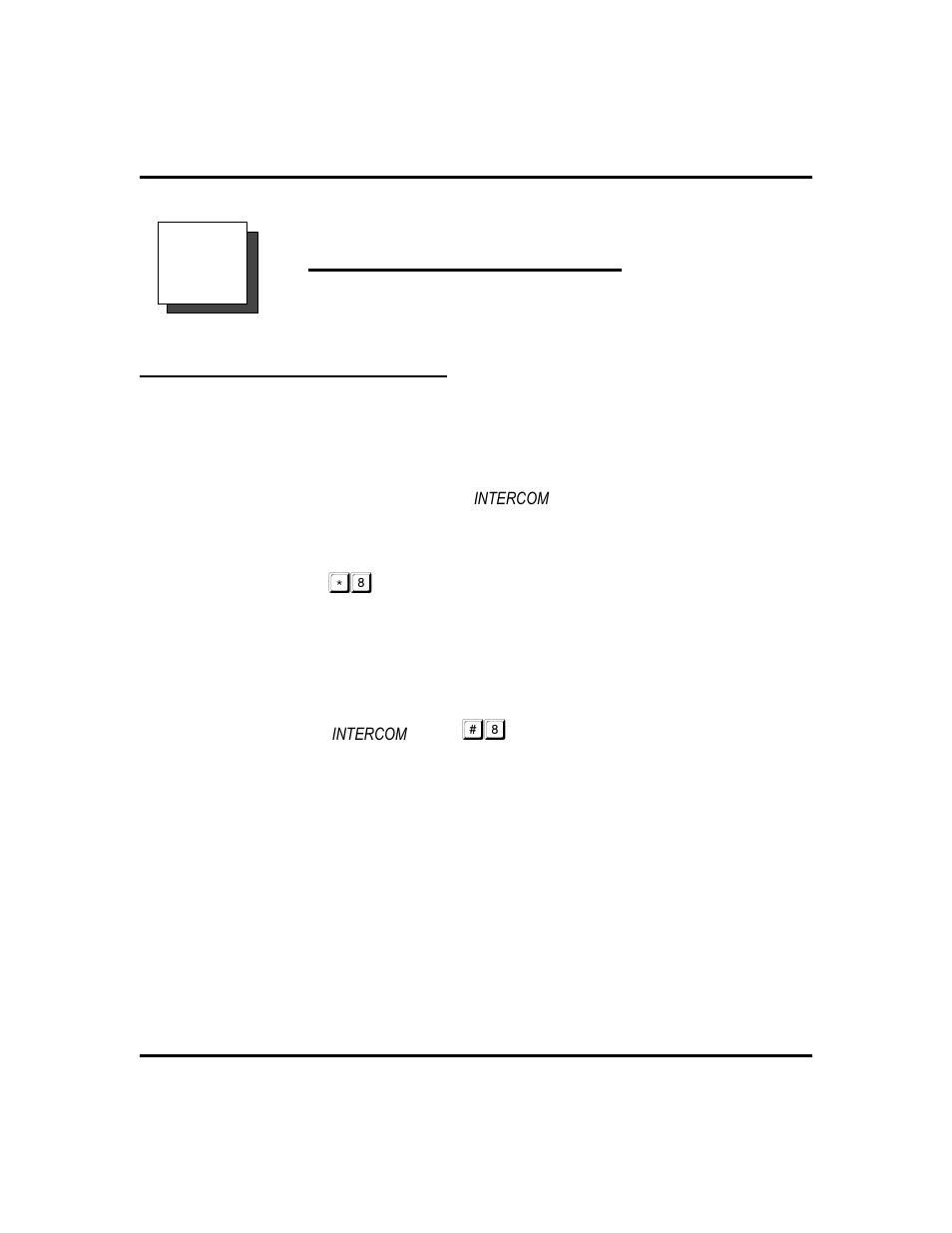 INTERCOM

* 8

INTERCOM

# 8